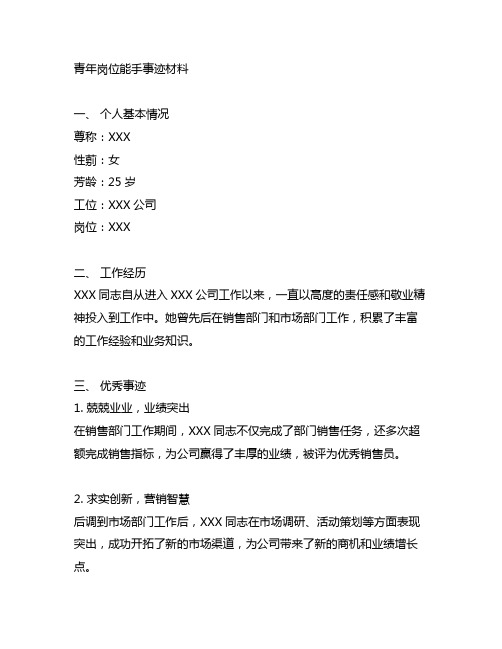 青年岗位能手事迹材料

一、 个人基本情况
尊称：XXX
性别：女
芳龄：25 岁
工位：XXX 公司
岗位：XXX

二、 工作经历
XXX 同志自从进入 XXX 公司工作以来，一直以高度的责任感和敬业精神投入到工作中。她曾先后在销售部门和市场部门工作，积累了丰富的工作经验和业务知识。

三、 优秀事迹
1. 兢兢业业，业绩突出
在销售部门工作期间，XXX 同志不仅完成了部门销售任务，还多次超额完成销售指标，为公司赢得了丰厚的业绩，被评为优秀销售员。

2. 求实创新，营销智慧
后调到市场部门工作后，XXX 同志在市场调研、活动策划等方面表现突出，成功开拓了新的市场渠道，为公司带来了新的商机和业绩增长点。